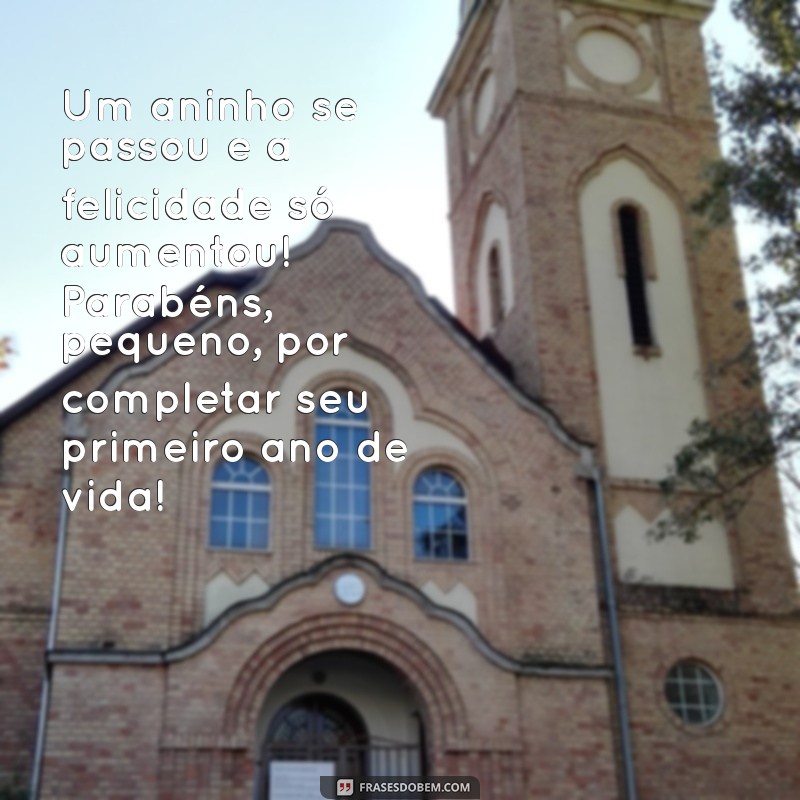 Um aninho se passou e a felicidade só aumentou! Parabéns, pequeno, por completar seu primeiro ano de vida!

FRASESDOBEM.COM